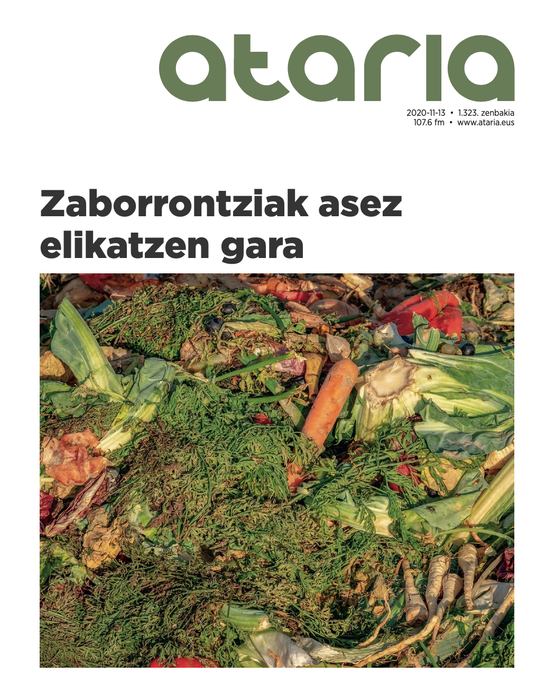 ataria

2020-11-13 • 1.323. zenbakia
107.6 fm • www.ataria.eus

Zaborrontziak asez elikatzen gara